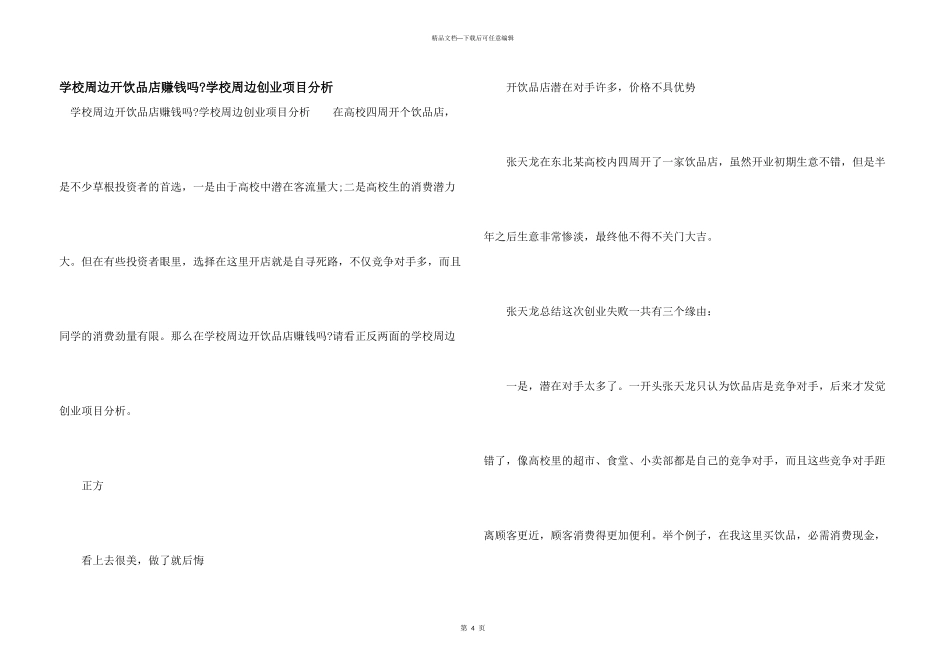 精品文档---下载后可任意编辑

学校周边开饮品店赚钱吗?学校周边创业项目分析

学校周边开饮品店赚钱吗?学校周边创业项目分析　在高校四周开个饮品店，是不少草根投资者的首选，一是由于高校中潜在客流量大;二是高校生的消费潜力大。但在有些投资者眼里，选择在这里开店就是自寻死路，不仅竞争对手多，而且同学的消费劲量有限。那么在学校周边开饮品店赚钱吗?请看正反两面的学校周边创业项目分析。

正方

看上去很美，做了就后悔

开饮品店潜在对手许多，价格不具优势

张天龙在东北某高校内四周开了一家饮品店，虽然开业初期生意不错，但是半年之后生意非常惨淡，最终他不得不关门大吉。

张天龙总结这次创业失败一共有三个缘由：

一是，潜在对手太多了。一开头张天龙只认为饮品店是竞争对手，后来才发觉错了，像高校里的超市、食堂、小卖部都是自己的竞争对手，而且这些竞争对手距离顾客更近，顾客消费得更加便利。举个例子，在我这里买饮品，必需消费现金，

第4页